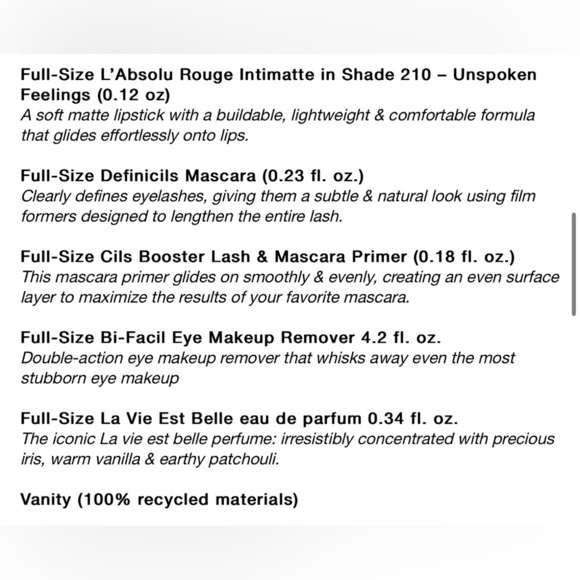 Full-Size L'Absolu Rouge Intimatte in Shade 210 – Unspoken Feelings (0.12 oz)
A soft matte lipstick with a buildable, lightweight & comfortable formula that glides effortlessly onto lips.

Full-Size Definicils Mascara (0.23 fl. oz.)
Clearly defines eyelashes, giving them a subtle & natural look using film formers designed to lengthen the entire lash.

Full-Size Cils Booster Lash & Mascara Primer (0.18 fl. oz.)
This mascara primer glides on smoothly & evenly, creating an even surface layer to maximize the results of your favorite mascara.

Full-Size Bi-Facil Eye Makeup Remover 4.2 fl. oz.
Double-action eye makeup remover that whisks away even the most stubborn eye makeup

Full-Size La Vie Est Belle eau de parfum 0.34 fl. oz.
The iconic La vie est belle perfume: irresistibly concentrated with precious iris, warm vanilla & earthy patchouli.

Vanity (100% recycled materials)